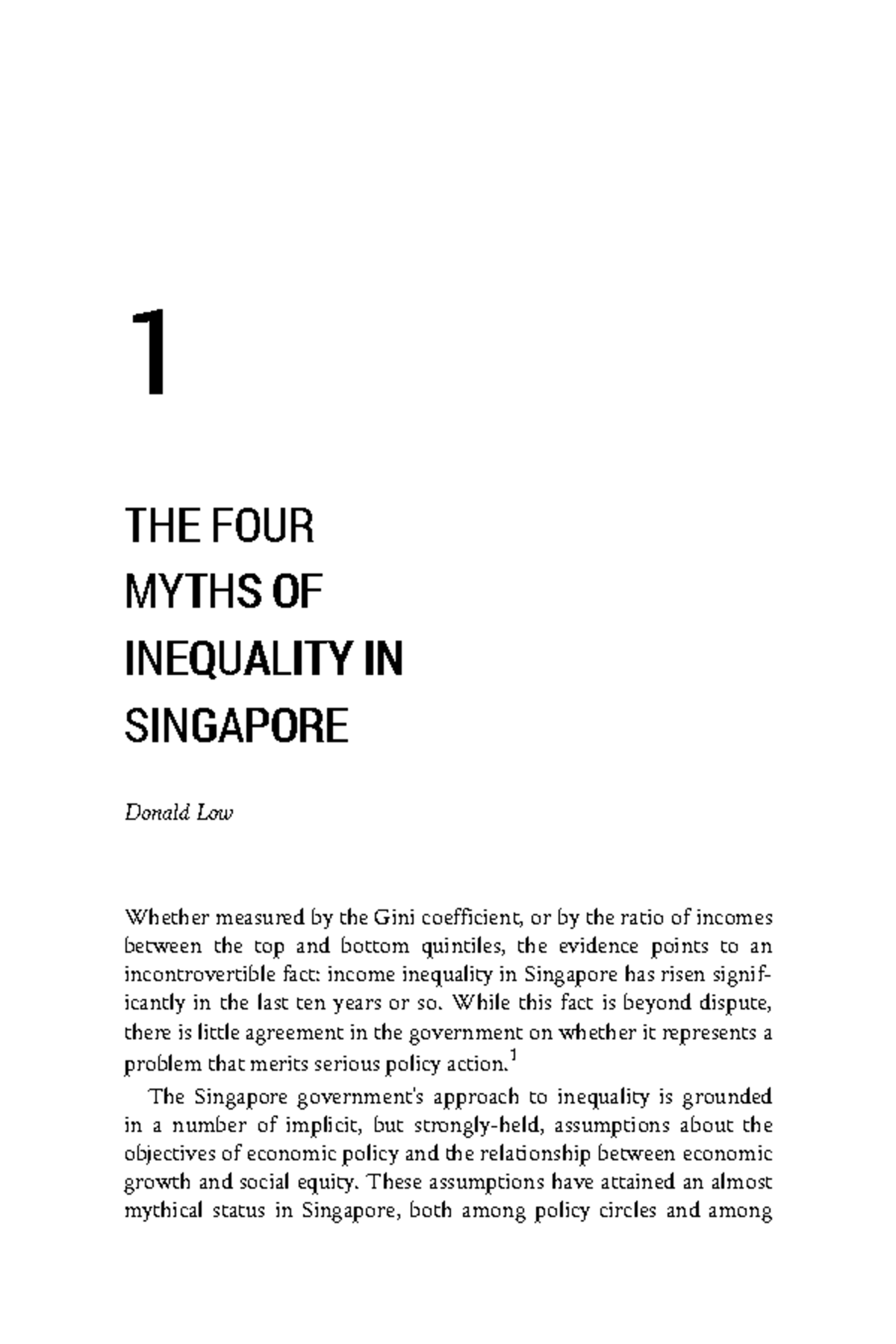 1

THE FOUR MYTHS OF INEQUALITY IN SINGAPORE

Donald Low

Whether measured by the Gini coefficient, or by the ratio of incomes between the top and bottom quintiles, the evidence points to an incontrovertible fact: income inequality in Singapore has risen significantly in the last ten years or so. While this fact is beyond dispute, there is little agreement in the government on whether it represents a problem that merits serious policy action.$^1$

The Singapore government's approach to inequality is grounded in a number of implicit, but strongly-held, assumptions about the objectives of economic policy and the relationship between economic growth and social equity. These assumptions have attained an almost mythical status in Singapore, both among policy circles and among